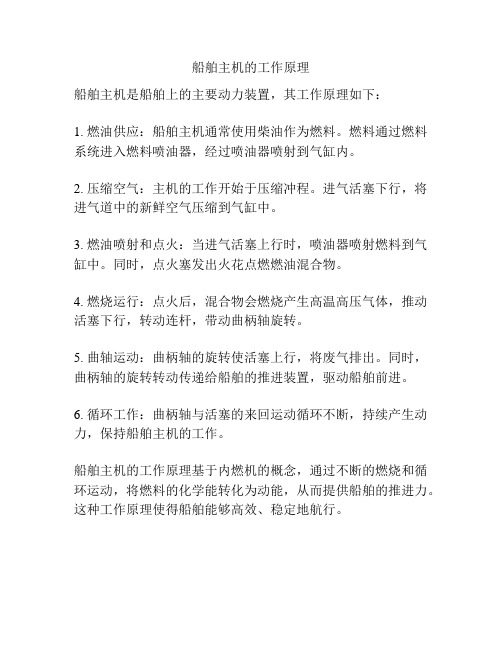 船舶主机的工作原理

船舶主机是船舶上的主要动力装置，其工作原理如下：

1. 燃油供应：船舶主机通常使用柴油作为燃料。燃料通过燃料系统进入燃料喷油器，经过喷油器喷射到气缸内。

2. 压缩空气：主机的工作开始于压缩冲程。进气活塞下行，将进气道中的新鲜空气压缩到气缸中。

3. 燃油喷射和点火：当进气活塞上行时，喷油器喷射燃料到气缸中。同时，点火塞发出火花点燃燃油混合物。

4. 燃烧运行：点火后，混合物会燃烧产生高温高压气体，推动活塞下行，转动连杆，带动曲柄轴旋转。

5. 曲轴运动：曲柄轴的旋转使活塞上行，将废气排出。同时，曲柄轴的旋转转动传递给船舶的推进装置，驱动船舶前进。

6. 循环工作：曲柄轴与活塞的来回运动循环不断，持续产生动力，保持船舶主机的工作。

船舶主机的工作原理基于内燃机的概念，通过不断的燃烧和循环运动，将燃料的化学能转化为动能，从而提供船舶的推进力。这种工作原理使得船舶能够高效、稳定地航行。